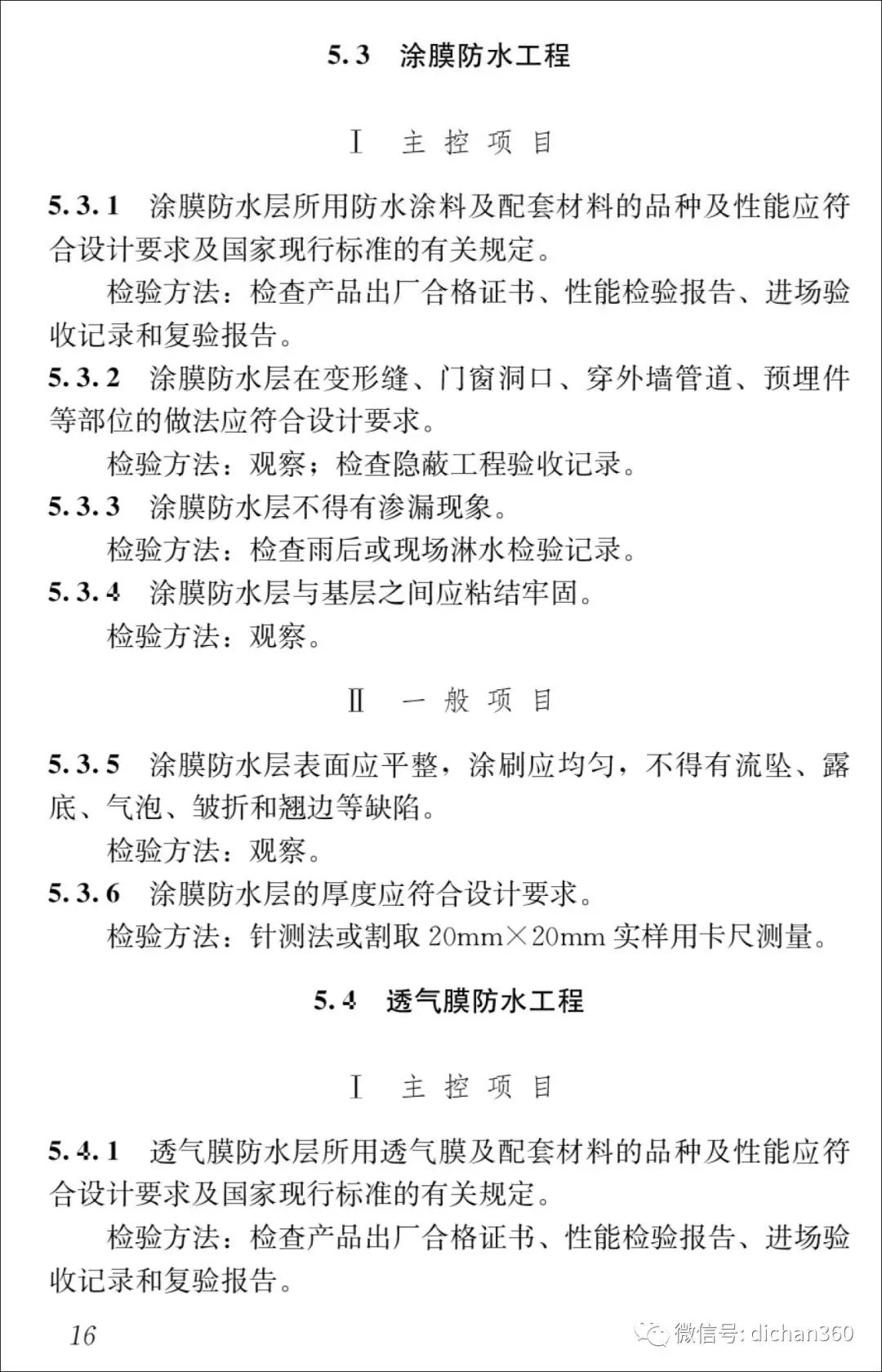 5.3 涂膜防水工程

Ⅰ 主控项目

5.3.1 涂膜防水层所用防水涂料及配套材料的品种及性能应符合设计要求及国家现行标准的有关规定。

检验方法：检查产品出厂合格证书、性能检验报告、进场验收记录和复验报告。

5.3.2 涂膜防水层在变形缝、门窗洞口、穿外墙管道、预埋件等部位的做法应符合设计要求。

检验方法：观察；检查隐蔽工程验收记录。

5.3.3 涂膜防水层不得有渗漏现象。

检验方法：检查雨后或现场淋水检验记录。

5.3.4 涂膜防水层与基层之间应粘结牢固。

检验方法：观察。

Ⅱ 一般项目

5.3.5 涂膜防水层表面应平整，涂刷应均匀，不得有流坠、露底、气泡、皱折和翘边等缺陷。

检验方法：观察。

5.3.6 涂膜防水层的厚度应符合设计要求。

检验方法：针测法或割取 20mm×20mm 实样用卡尺测量。

5.4 透气膜防水工程

Ⅰ 主控项目

5.4.1 透气膜防水层所用透气膜及配套材料的品种及性能应符合设计要求及国家现行标准的有关规定。

检验方法：检查产品出厂合格证书、性能检验报告、进场验收记录和复验报告。

16

微信号: dichan360